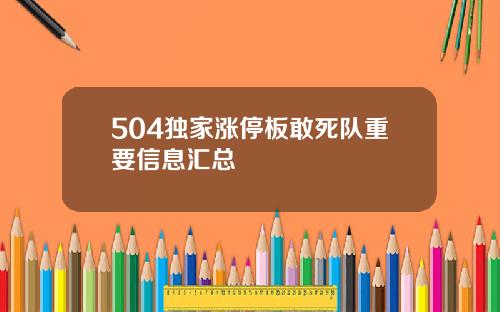 504独家涨停板敢死队重要信息汇总